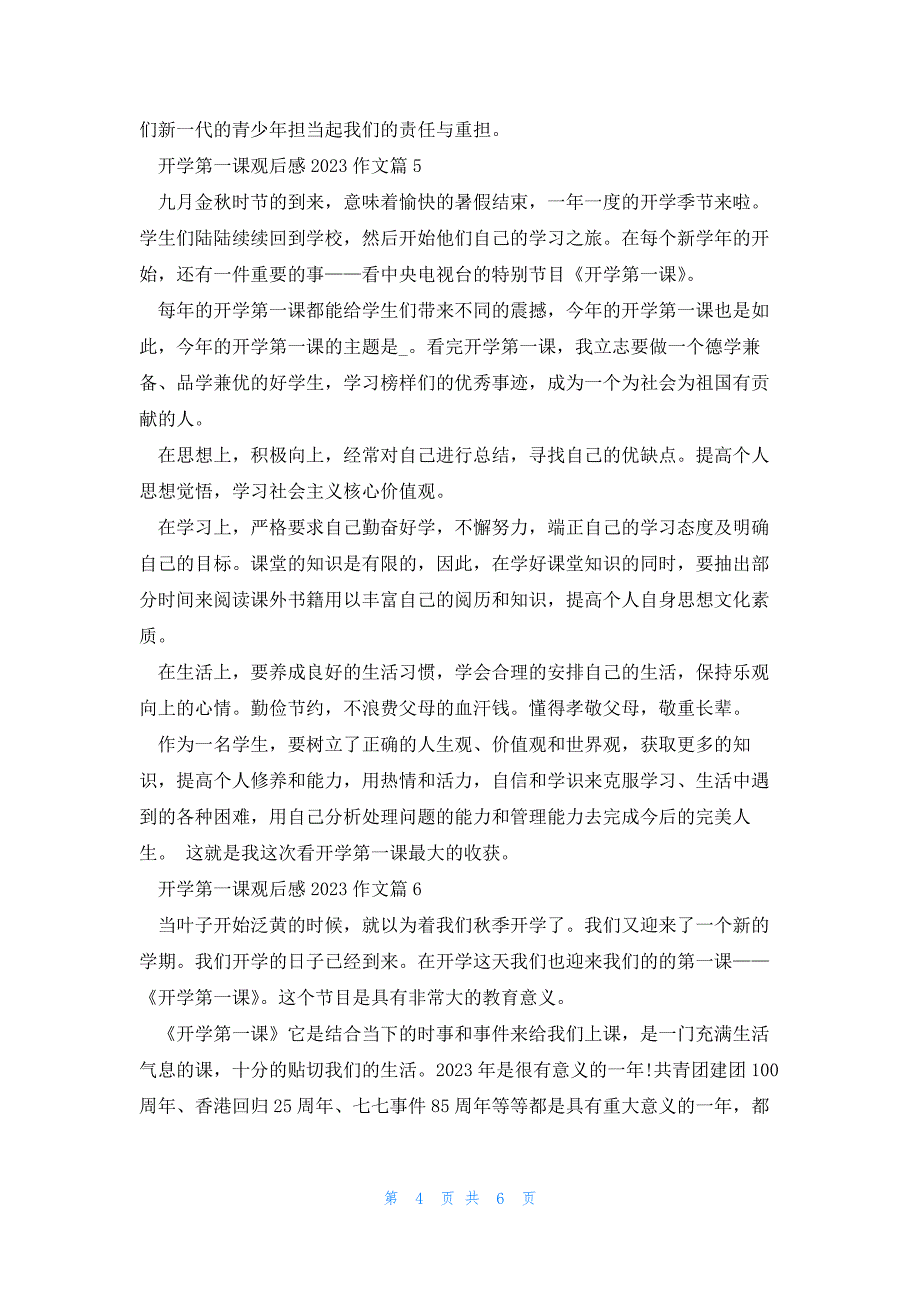 们新一代的青少年担当起我们的责任与重担。

开学第一课观后感 2023 作文篇 5

九月金秋时节的到来，意味着愉快的暑假结束，一年一度的开学季节来啦。学生们陆陆续续回到学校，然后开始他们自己的学习之旅。在每个新学年的开始，还有一件重要的事——看中央电视台的特别节目《开学第一课》。

每年的开学第一课都能给学生们带来不同的震撼，今年的开学第一课也是如此，今年的开学第一课的主题是_。看完开学第一课，我立志要做一个德学兼备、品学兼优的好学生，学习榜样们的优秀事迹，成为一个为社会为祖国有贡献的人。

在思想上，积极向上，经常对自己进行总结，寻找自己的优缺点。提高个人思想觉悟，学习社会主义核心价值观。

在学习上，严格要求自己勤奋好学，不懈努力，端正自己的学习态度及明确自己的目标。课堂的知识是有限的，因此，在学好课堂知识的同时，要抽出部分时间来阅读课外书籍用以丰富自己的阅历和知识，提高个人自身思想文化素质。

在生活上，要养成良好的生活习惯，学会合理的安排自己的生活，保持乐观向上的心情。勤俭节约，不浪费父母的血汗钱。懂得孝敬父母，敬重长辈。

作为一名学生，要树立了正确的人生观、价值观和世界观，获取更多的知识，提高个人修养和能力，用热情和活力，自信和学识来克服学习、生活中遇到的各种困难，用自己分析处理问题的能力和管理能力去完成今后的完美人生。 这就是我这次看开学第一课最大的收获。

开学第一课观后感 2023 作文篇 6

当叶子开始泛黄的时候，就以为着我们秋季开学了。我们又迎来了一个新的学期。我们开学的日子已经到来。在开学这天我们也迎来我们的的第一课——《开学第一课》。这个节目是具有非常大的教育意义。

《开学第一课》它是结合当下的时事和事件来给我们上课，是一门充满生活气息的课，十分的贴切我们的生活。2023 年是很有意义的一年!共青团建团 100 周年、香港回归 25 周年、七七事件 85 周年等等都是具有重大意义的一年，都

第 4 页 共 6 页